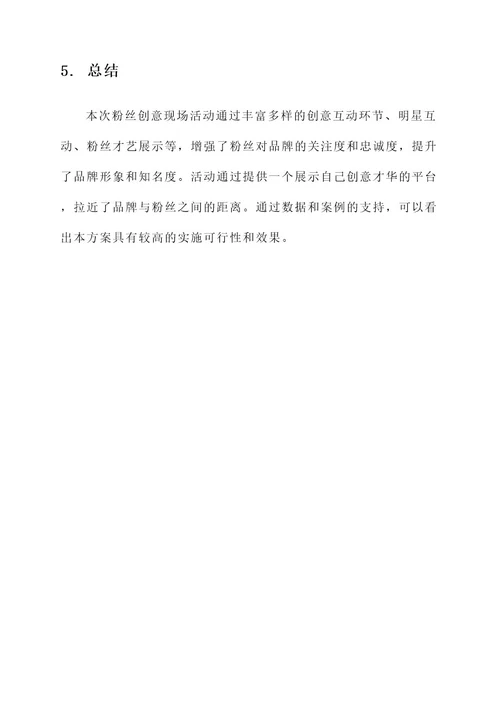 5. 总结

本次粉丝创意现场活动通过丰富多样的创意互动环节、明星互动、粉丝才艺展示等，增强了粉丝对品牌的关注度和忠诚度，提升了品牌形象和知名度。活动通过提供一个展示自己创意才华的平台，拉近了品牌与粉丝之间的距离。通过数据和案例的支持，可以看出本方案具有较高的实施可行性和效果。